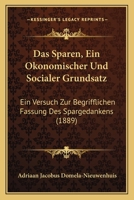 KESSINGER'S LEGACY REPRINTS

Das Sparen, Ein Okonomischer Und Socialer Grundsatz

Ein Versuch Zur Begrifflichen Fassung Des Spargedankens (1889)

Adriaan Jacobus Domela-Nieuwenhuis